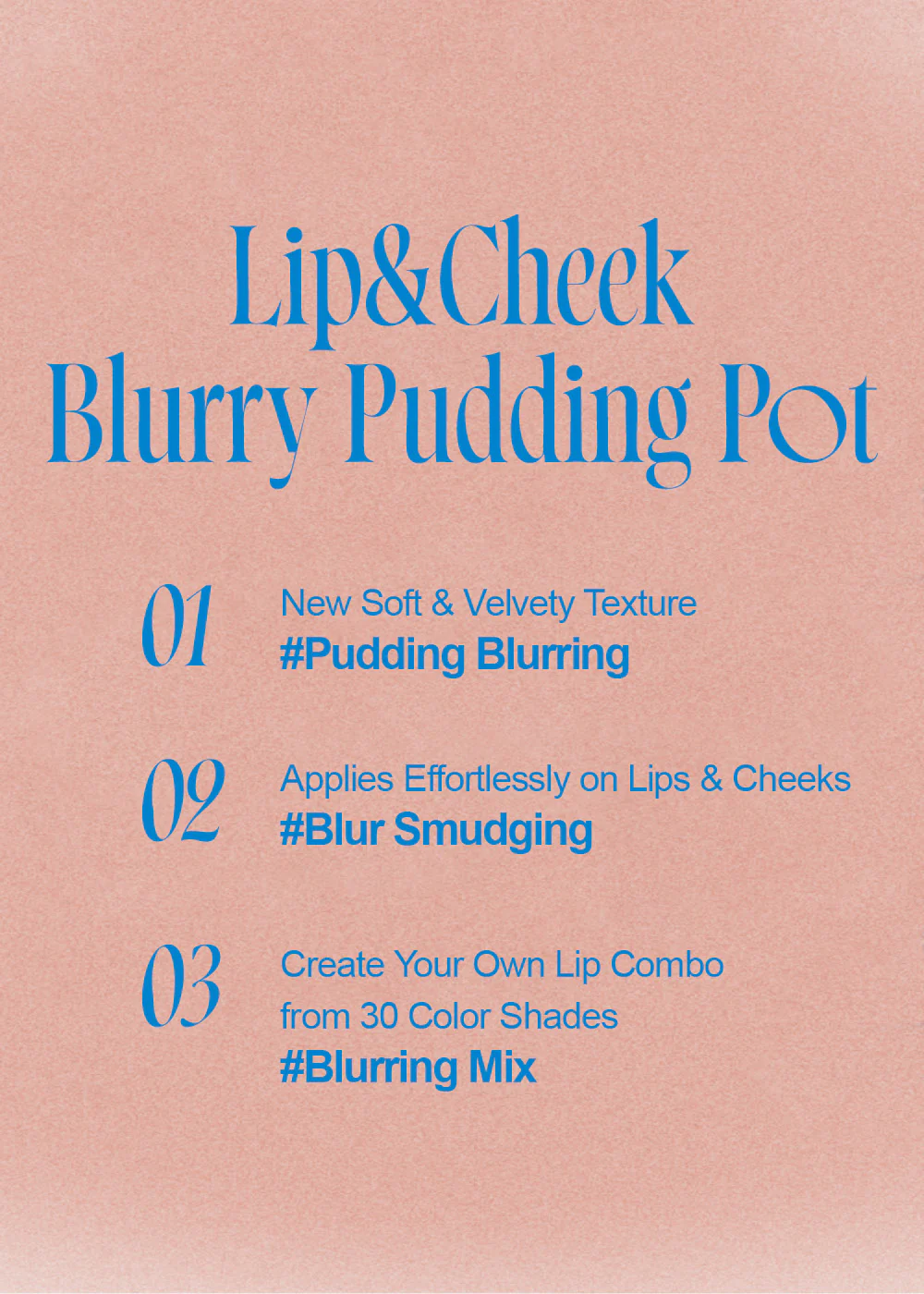 Lip&Cheek Blurry Pudding Pot

01
New Soft & Velvety Texture
#Pudding Blurring

02
Applies Effortlessly on Lips & Cheeks
#Blur Smudging

03
Create Your Own Lip Combo from 30 Color Shades
#Blurring Mix